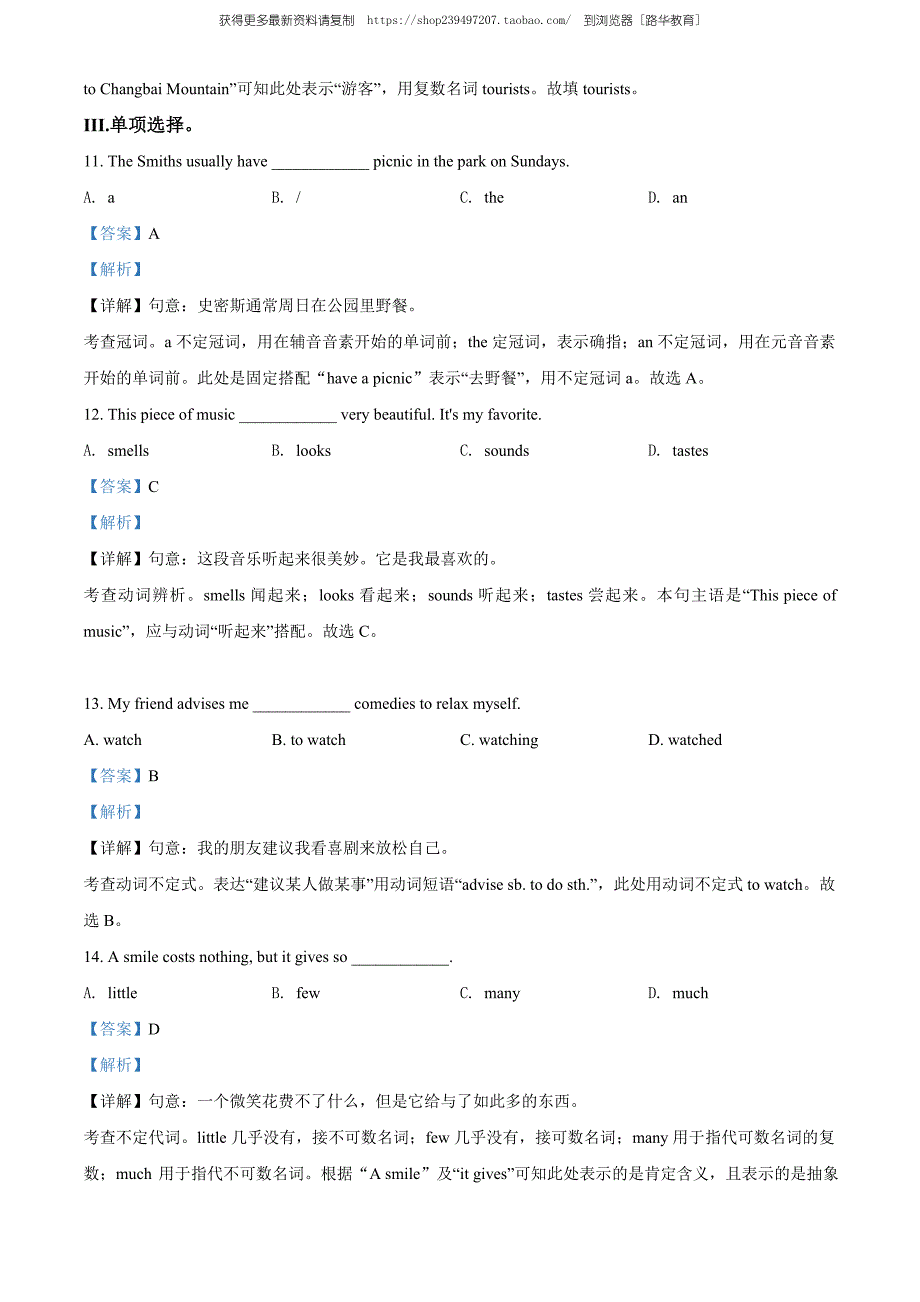 获得更多最新资料请复制 https://shop239497207.taobao.com/ 到浏览器［路华教育］

to Changbai Mountain”可知此处表示“游客”，用复数名词 tourists。故填 tourists。

III.单项选择。

11. The Smiths usually have ____________ picnic in the park on Sundays.

A. a B. / C. the D. an

【答案】A

【解析】

【详解】句意：史密斯通常周日在公园里野餐。

考查冠词。a 不定冠词，用在辅音音素开始的单词前；the 定冠词，表示确指；an 不定冠词，用在元音音素开始的单词前。此处是固定搭配“have a picnic”表示“去野餐”，用不定冠词 a。故选 A。

12. This piece of music ____________ very beautiful. It's my favorite.

A. smells B. looks C. sounds D. tastes

【答案】C

【解析】

【详解】句意：这段音乐听起来很美妙。它是我最喜欢的。

考查动词辨析。smells 闻起来；looks 看起来；sounds 听起来；tastes 尝起来。本句主语是“This piece of music”，应与动词“听起来”搭配。故选 C。

13. My friend advises me ____________ comedies to relax myself.

A. watch B. to watch C. watching D. watched

【答案】B

【解析】

【详解】句意：我的朋友建议我看喜剧来放松自己。

考查动词不定式。表达“建议某人做某事”用动词短语“advise sb. to do sth.”，此处用动词不定式 to watch。故选 B。

14. A smile costs nothing, but it gives so ____________.

A. little B. few C. many D. much

【答案】D

【解析】

【详解】句意：一个微笑花费不了什么，但是它给与了如此多的东西。

考查不定代词。little 几乎没有，接不可数名词；few 几乎没有，接可数名词；many 用于指代可数名词的复数；much 用于指代不可数名词。根据“A smile”及“it gives”可知此处表示的是肯定含义，且表示的是抽象